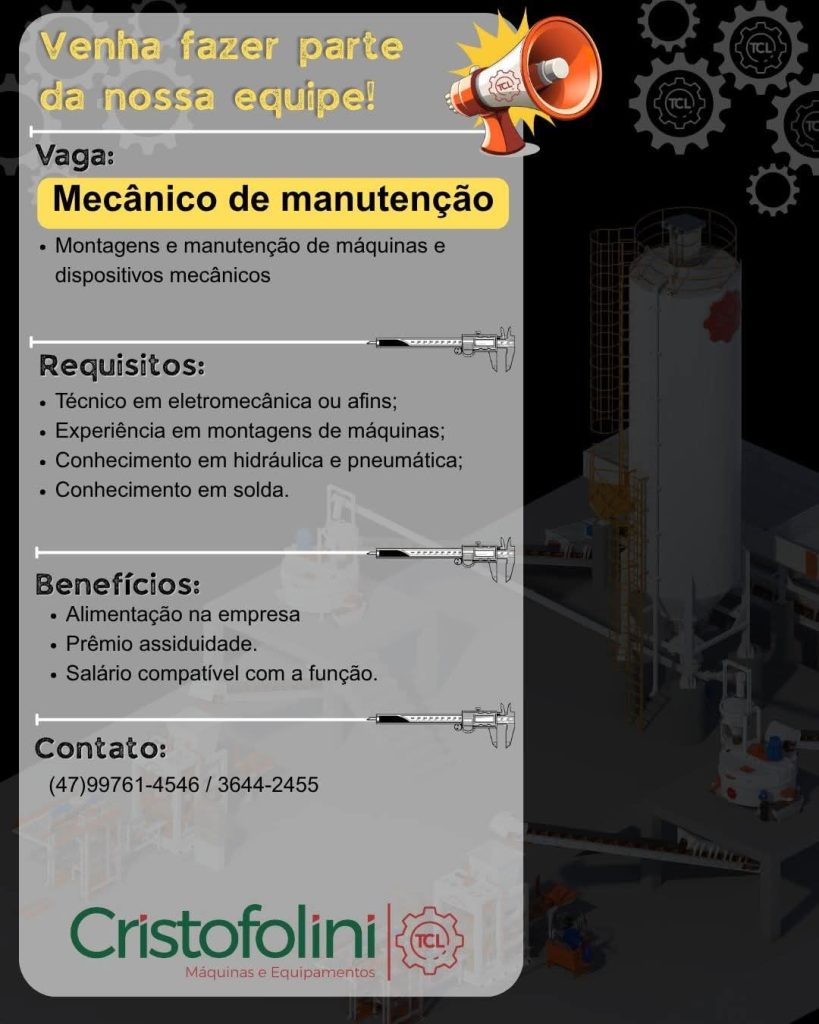 Venha fazer parte
da nossa equipe!

Vaga:

Mecânico de manutenção

• Montagens e manutenção de máquinas e dispositivos mecânicos

Requisitos:

• Técnico em eletromecânica ou afins;
• Experiência em montagens de máquinas;
• Conhecimento em hidráulica e pneumática;
• Conhecimento em solda.

Benefícios:

• Alimentação na empresa
• Prêmio assiduidade.
• Salário compatível com a função.

Contato:

(47)99761-4546 / 3644-2455

Cristofolini
Máquinas e Equipamentos
TCL